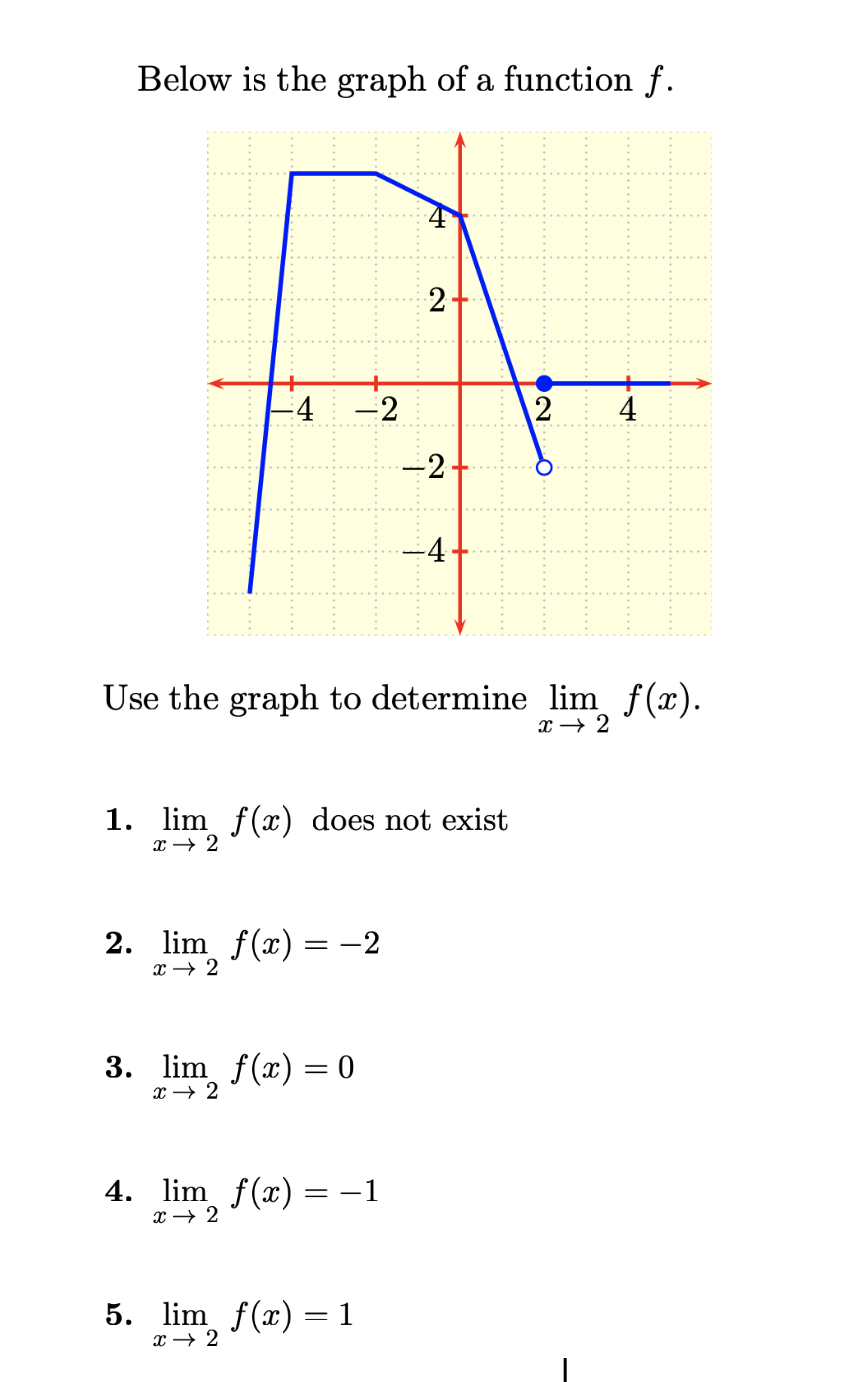 Below is the graph of a function $f$.

4
2
$-4$
$-2$
2
4
$-2$
$-4$

Use the graph to determine $\lim_{x \to 2} f(x)$.

**1.** $\lim_{x \to 2} f(x)$ does not exist

**2.** $\lim_{x \to 2} f(x) = -2$

**3.** $\lim_{x \to 2} f(x) = 0$

**4.** $\lim_{x \to 2} f(x) = -1$

**5.** $\lim_{x \to 2} f(x) = 1$